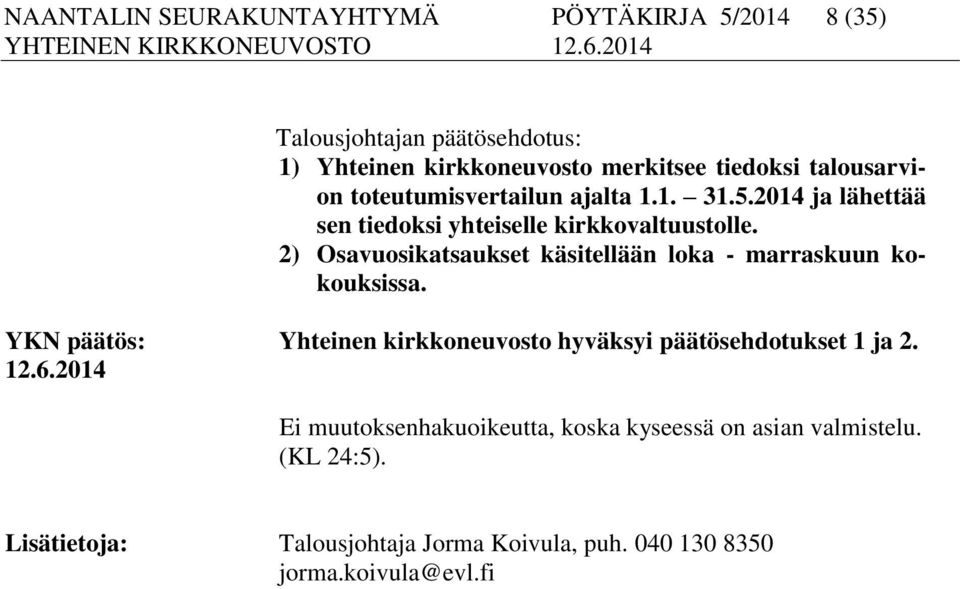 NAANTALIN SEURAKUNTAYHTYMÄ PÖYTÄKIRJA 5/2014 8 (35)
YHTEINEN KIRKKONEUVOSTO 12.6.2014

Talousjohtajan päätösehdotus:
1) Yhteinen kirkkoneuvosto merkitsee tiedoksi talousarvion toteutumisvertailun ajalta 1.1. – 31.5.2014 ja lähettää sen tiedoksi yhteiselle kirkkovaltuustolle.
2) Osavuosikatsaukset käsitellään loka - marraskuun kokouksissa.

YKN päätös: 12.6.2014

Yhteinen kirkkoneuvosto hyväksyi päätösehdotukset 1 ja 2.

Ei muutoksenhakuoikeutta, koska kyseessä on asian valmistelu. (KL 24:5).

Lisätietoja: Talousjohtaja Jorma Koivula, puh. 040 130 8350 jorma.koivula@evl.fi